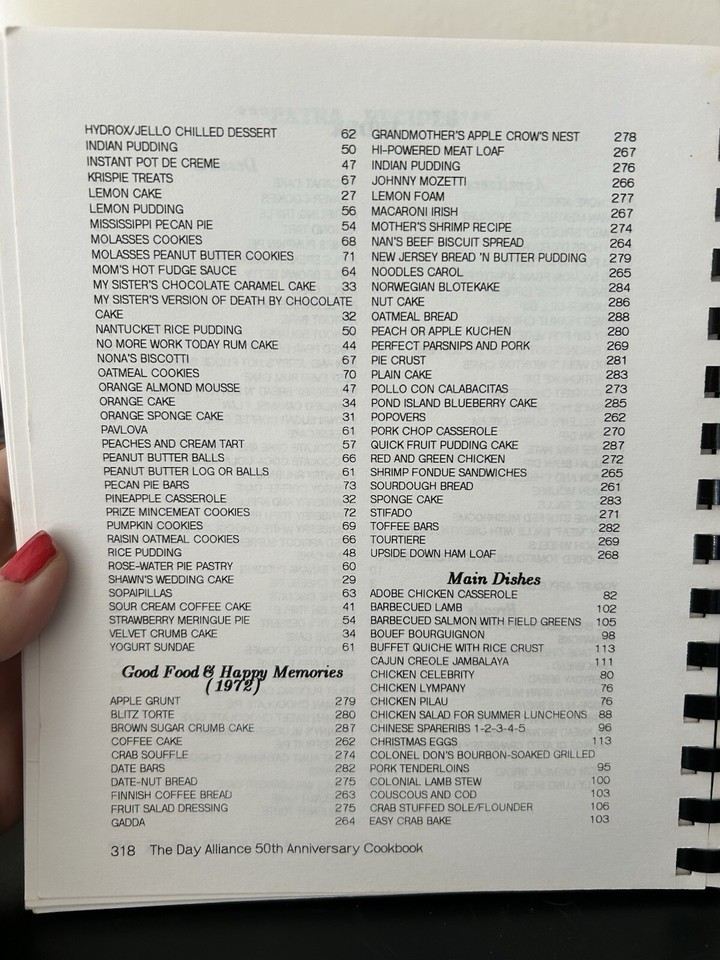 HYDROX/JELLO CHILLED DESSERT 62
INDIAN PUDDING 50
INSTANT POT DE CREME 47
KRISPIE TREATS 67
LEMON CAKE 27
LEMON PUDDING 56
MISSISSIPPI PECAN PIE 54
MOLASSES COOKIES 68
MOLASSES PEANUT BUTTER COOKIES 71
MOM'S HOT FUDGE SAUCE 64
MY SISTER'S CHOCOLATE CARAMEL CAKE 33
MY SISTER'S VERSION OF DEATH BY CHOCOLATE CAKE 32
NANTUCKET RICE PUDDING 50
NO MORE WORK TODAY RUM CAKE 44
NONA'S BISCOTTI 67
OATMEAL COOKIES 70
ORANGE ALMOND MOUSSE 47
ORANGE CAKE 34
ORANGE SPONGE CAKE 31
PAVLOVA 61
PEACHES AND CREAM TART 57
PEANUT BUTTER BALLS 66
PEANUT BUTTER LOG OR BALLS 61
PECAN PIE BARS 73
PINEAPPLE CASSEROLE 32
PRIZE MINCEMEAT COOKIES 72
PUMPKIN COOKIES 69
RAISIN OATMEAL COOKIES 66
RICE PUDDING 48
ROSE-WATER PIE PASTRY 60
SHAWN'S WEDDING CAKE 29
SOPAIPILLAS 63
SOUR CREAM COFFEE CAKE 41
STRAWBERRY MERINGUE PIE 54
VELVET CRUMB CAKE 34
YOGURT SUNDAE 61

Good Food & Happy Memories (1972)

APPLE GRUNT 279
BLITZ TORTE 280
BROWN SUGAR CRUMB CAKE 287
COFFEE CAKE 262
CRAB SOUFFLE 274
DATE BARS 282
DATE-NUT BREAD 275
FINNISH COFFEE BREAD 263
FRUIT SALAD DRESSING 275
GADDA 264

GRANDMOTHER'S APPLE CROW'S NEST 278
HI-POWERED MEAT LOAF 267
INDIAN PUDDING 276
JOHNNY MOZETTI 266
LEMON FOAM 277
MACARONI IRISH 267
MOTHER'S SHRIMP RECIPE 274
NAN'S BEEF BISCUIT SPREAD 264
NEW JERSEY BREAD 'N BUTTER PUDDING 279
NOODLES CAROL 265
NORWEGIAN BLOTEKAKE 284
NUT CAKE 286
OATMEAL BREAD 288
PEACH OR APPLE KUCHEN 280
PERFECT PARSNIPS AND PORK 269
PIE CRUST 281
PLAIN CAKE 283
POLLO CON CALABACITAS 273
POND ISLAND BLUEBERRY CAKE 285
POPOVERS 262
PORK CHOP CASSEROLE 270
QUICK FRUIT PUDDING CAKE 287
RED AND GREEN CHICKEN 272
SHRIMP FONDUE SANDWICHES 265
SOURDOUGH BREAD 261
SPONGE CAKE 283
STIFADO 271
TOFFEE BARS 282
TOURTIERE 269
UPSIDE DOWN HAM LOAF 268

Main Dishes

ADOBE CHICKEN CASSEROLE 82
BARBECUED LAMB 102
BARBECUED SALMON WITH FIELD GREENS 105
BOUEF BOURGUIGNON 98
BUFFET QUICHE WITH RICE CRUST 113
CAJUN CREOLE JAMBALAYA 111
CHICKEN CELEBRITY 80
CHICKEN LYMPANY 76
CHICKEN PILAU 76
CHICKEN SALAD FOR SUMMER LUNCHEONS 88
CHINESE SPARERIBS 1-2-3-4-5 96
CHRISTMAS EGGS 113
COLONEL DON'S BOURBON-SOAKED GRILLED PORK TENDERLOINS 95
COLONIAL LAMB STEW 100
COUSCOUS AND COD 103
CRAB STUFFED SOLE/FLOUNDER 106
EASY CRAB BAKE 103

318 The Day Alliance 50th Anniversary Cookbook